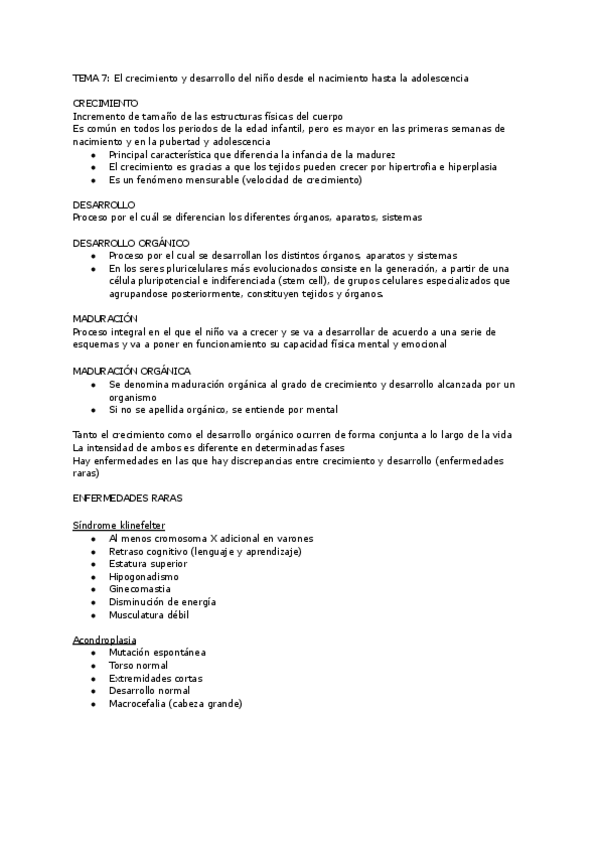 TEMA 7: El crecimiento y desarrollo del niño desde el nacimiento hasta la adolescencia

CRECIMIENTO
Incremento de tamaño de las estructuras físicas del cuerpo
Es común en todos los periodos de la edad infantil, pero es mayor en las primeras semanas de nacimiento y en la pubertad y adolescencia
- Principal característica que diferencia la infancia de la madurez
- El crecimiento es gracias a que los tejidos pueden crecer por hipertrofia e hiperplasia
- Es un fenómeno mensurable (velocidad de crecimiento)

DESARROLLO
Proceso por el cuál se diferencian los diferentes órganos, aparatos, sistemas

DESARROLLO ORGÁNICO
- Proceso por el cual se desarrollan los distintos órganos, aparatos y sistemas
- En los seres pluricelulares más evolucionados consiste en la generación, a partir de una célula pluripotencial e indiferenciada (stem cell), de grupos celulares especializados que agrupandose posteriormente, constituyen tejidos y órganos.

MADURACIÓN
Proceso integral en el que el niño va a crecer y se va a desarrollar de acuerdo a una serie de esquemas y va a poner en funcionamiento su capacidad física mental y emocional

MADURACIÓN ORGÁNICA
- Se denomina maduración orgánica al grado de crecimiento y desarrollo alcanzada por un organismo
- Si no se apellida orgánico, se entiende por mental

Tanto el crecimiento como el desarrollo orgánico ocurren de forma conjunta a lo largo de la vida
La intensidad de ambos es diferente en determinadas fases
Hay enfermedades en las que hay discrepancias entre crecimiento y desarrollo (enfermedades raras)

ENFERMEDADES RARAS

Síndrome klinefelter
- Al menos cromosoma X adicional en varones
- Retraso cognitivo (lenguaje y aprendizaje)
- Estatura superior
- Hipogonadismo
- Ginecomastia
- Disminución de energía
- Musculatura débil

Acondroplasia
- Mutación espontánea
- Torso normal
- Extremidades cortas
- Desarrollo normal
- Macrocefalia (cabeza grande)